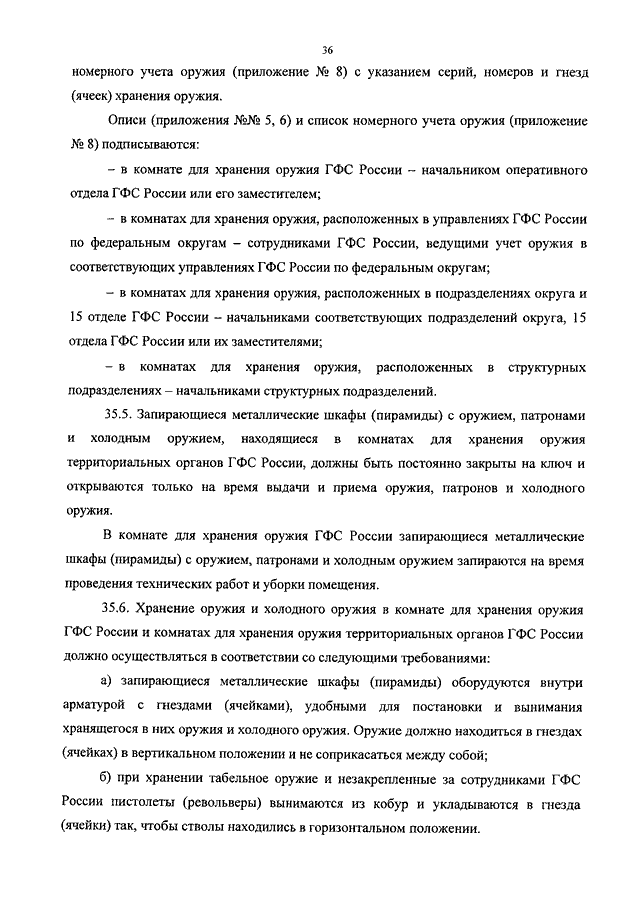 36

номерного учета оружия (приложение № 8) с указанием серий, номеров и гнезд (ячеек) хранения оружия.

Описи (приложения №№ 5, 6) и список номерного учета оружия (приложение № 8) подписываются:

– в комнате для хранения оружия ГФС России – начальником оперативного отдела ГФС России или его заместителем;

– в комнатах для хранения оружия, расположенных в управлениях ГФС России по федеральным округам – сотрудниками ГФС России, ведущими учет оружия в соответствующих управлениях ГФС России по федеральным округам;

– в комнатах для хранения оружия, расположенных в подразделениях округа и 15 отделе ГФС России – начальниками соответствующих подразделений округа, 15 отдела ГФС России или их заместителями;

– в комнатах для хранения оружия, расположенных в структурных подразделениях – начальниками структурных подразделений.

35.5. Запирающиеся металлические шкафы (пирамиды) с оружием, патронами и холодным оружием, находящиеся в комнатах для хранения оружия территориальных органов ГФС России, должны быть постоянно закрыты на ключ и открываются только на время выдачи и приема оружия, патронов и холодного оружия.

В комнате для хранения оружия ГФС России запирающиеся металлические шкафы (пирамиды) с оружием, патронами и холодным оружием запираются на время проведения технических работ и уборки помещения.

35.6. Хранение оружия и холодного оружия в комнате для хранения оружия ГФС России и комнатах для хранения оружия территориальных органов ГФС России должно осуществляться в соответствии со следующими требованиями:

а) запирающиеся металлические шкафы (пирамиды) оборудуются внутри арматурой с гнездами (ячейками), удобными для постановки и вынимания хранящегося в них оружия и холодного оружия. Оружие должно находиться в гнездах (ячейках) в вертикальном положении и не соприкасаться между собой;

б) при хранении табельное оружие и незакрепленные за сотрудниками ГФС России пистолеты (револьверы) вынимаются из кобур и укладываются в гнезда (ячейки) так, чтобы стволы находились в горизонтальном положении.